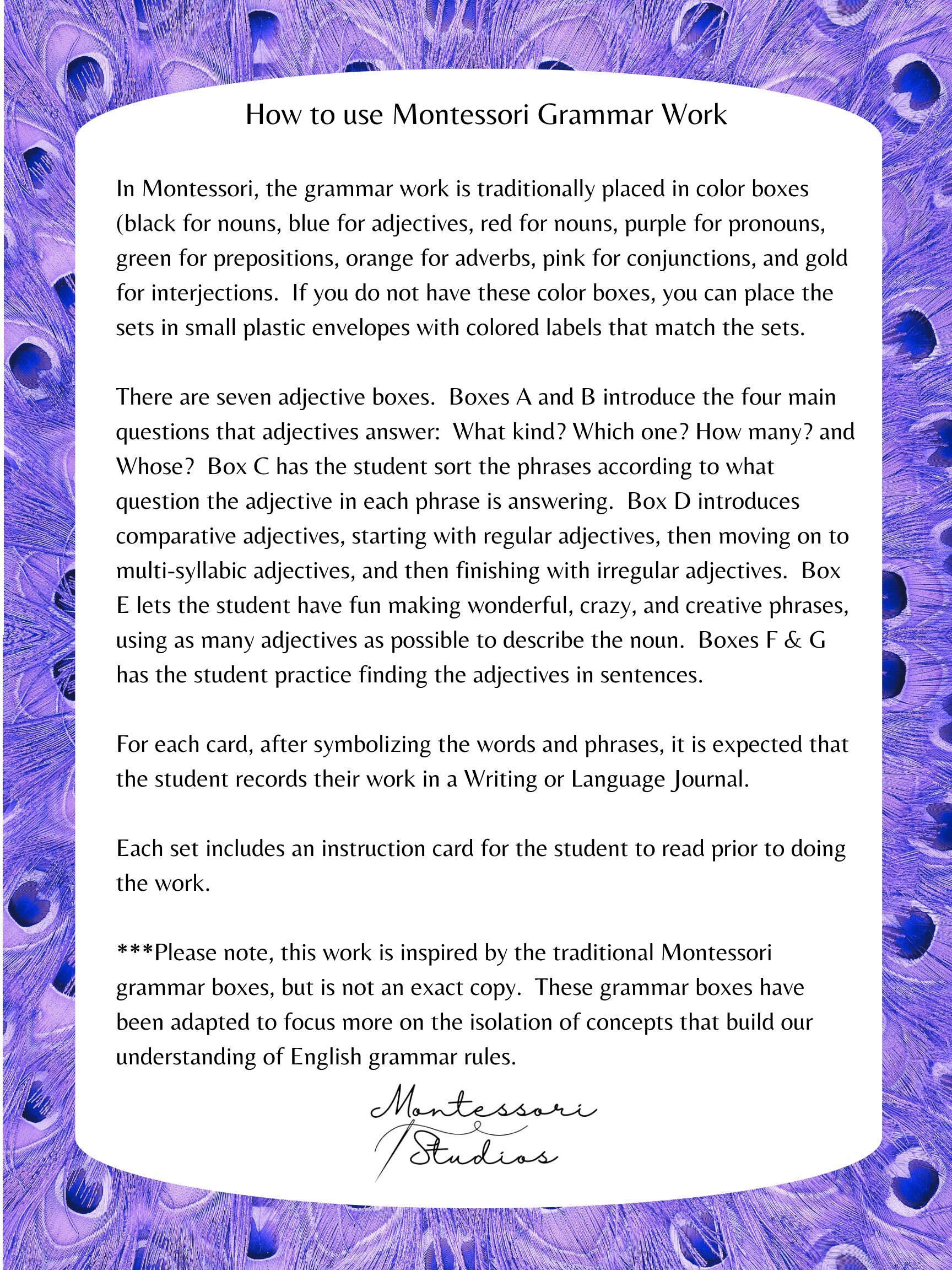 How to use Montessori Grammar Work

In Montessori, the grammar work is traditionally placed in color boxes (black for nouns, blue for adjectives, red for nouns, purple for pronouns, green for prepositions, orange for adverbs, pink for conjunctions, and gold for interjections. If you do not have these color boxes, you can place the sets in small plastic envelopes with colored labels that match the sets.

There are seven adjective boxes. Boxes A and B introduce the four main questions that adjectives answer: What kind? Which one? How many? and Whose? Box C has the student sort the phrases according to what question the adjective in each phrase is answering. Box D introduces comparative adjectives, starting with regular adjectives, then moving on to multi-syllabic adjectives, and then finishing with irregular adjectives. Box E lets the student have fun making wonderful, crazy, and creative phrases, using as many adjectives as possible to describe the noun. Boxes F & G has the student practice finding the adjectives in sentences.

For each card, after symbolizing the words and phrases, it is expected that the student records their work in a Writing or Language Journal.

Each set includes an instruction card for the student to read prior to doing the work.

***Please note, this work is inspired by the traditional Montessori grammar boxes, but is not an exact copy. These grammar boxes have been adapted to focus more on the isolation of concepts that build our understanding of English grammar rules.

Montessori Studios